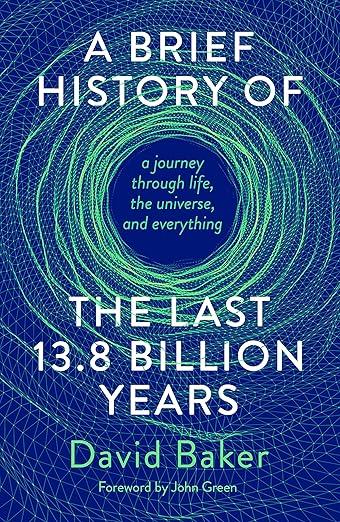 A BRIEF HISTORY OF

a journey through life, the universe, and everything

THE LAST 13.8 BILLION YEARS

David Baker

Foreword by John Green